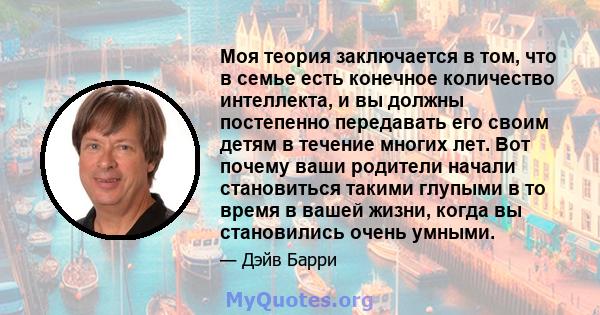 Моя теория заключается в том, что в семье есть конечное количество интеллекта, и вы должны постепенно передавать его своим детям в течение многих лет. Вот почему ваши родители начали становиться такими глупыми в то время в вашей жизни, когда вы становились очень умными.

— Дэйв Барри

MyQuotes.org